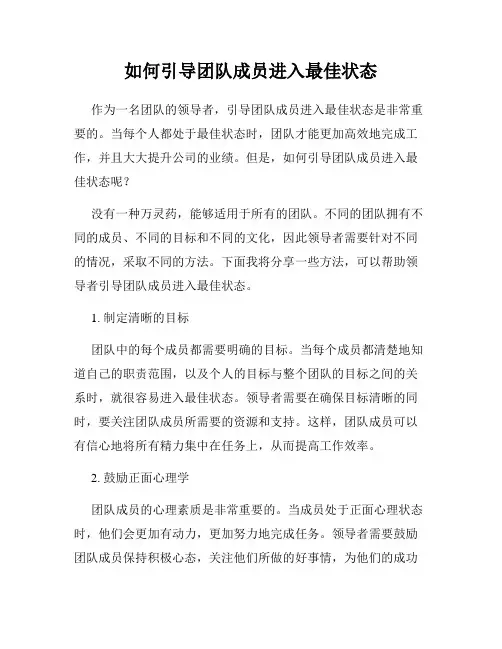 如何引导团队成员进入最佳状态

作为一名团队的领导者，引导团队成员进入最佳状态是非常重要的。当每个人都处于最佳状态时，团队才能更加高效地完成工作，并且大大提升公司的业绩。但是，如何引导团队成员进入最佳状态呢？

没有一种万灵药，能够适用于所有的团队。不同的团队拥有不同的成员、不同的目标和不同的文化，因此领导者需要针对不同的情况，采取不同的方法。下面我将分享一些方法，可以帮助领导者引导团队成员进入最佳状态。

1. 制定清晰的目标

团队中的每个成员都需要明确的目标。当每个成员都清楚地知道自己的职责范围，以及个人的目标与整个团队的目标之间的关系时，就很容易进入最佳状态。领导者需要在确保目标清晰的同时，要关注团队成员所需要的资源和支持。这样，团队成员可以有信心地将所有精力集中在任务上，从而提高工作效率。

2. 鼓励正面心理学

团队成员的心理素质是非常重要的。当成员处于正面心理状态时，他们会更加有动力，更加努力地完成任务。领导者需要鼓励团队成员保持积极心态，关注他们所做的好事情，为他们的成功